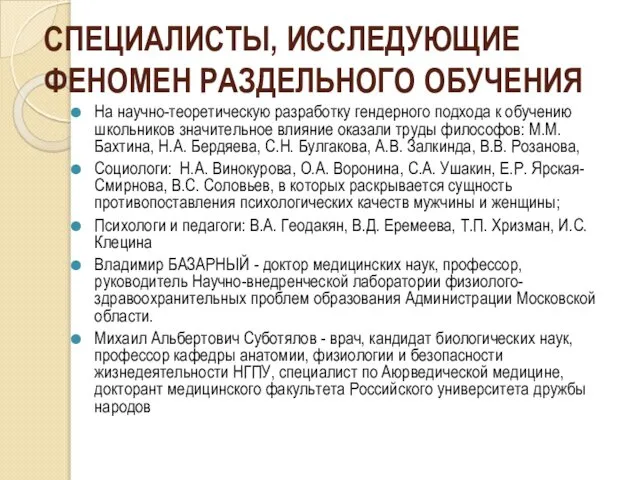 СПЕЦИАЛИСТЫ, ИССЛЕДУЮЩИЕ ФЕНОМЕН РАЗДЕЛЬНОГО ОБУЧЕНИЯ

На научно-теоретическую разработку гендерного подхода к обучению школьников значительное влияние оказали труды философов: М.М. Бахтина, Н.А. Бердяева, С.Н. Булгакова, А.В. Залкинда, В.В. Розанова,

Социологи: Н.А. Винокурова, О.А. Воронина, С.А. Ушакин, Е.Р. Ярская-Смирнова, В.С. Соловьев, в которых раскрывается сущность противопоставления психологических качеств мужчины и женщины;

Психологи и педагоги: В.А. Геодакян, В.Д. Еремеева, Т.П. Хризман, И.С. Клецина

Владимир БАЗАРНЫЙ - доктор медицинских наук, профессор, руководитель Научно-внедренческой лаборатории физиолого-здравоохранительных проблем образования Администрации Московской области.

Михаил Альбертович Суботялов - врач, кандидат биологических наук, профессор кафедры анатомии, физиологии и безопасности жизнедеятельности НГПУ, специалист по Аюрведической медицине, докторант медицинского факультета Российского университета дружбы народов